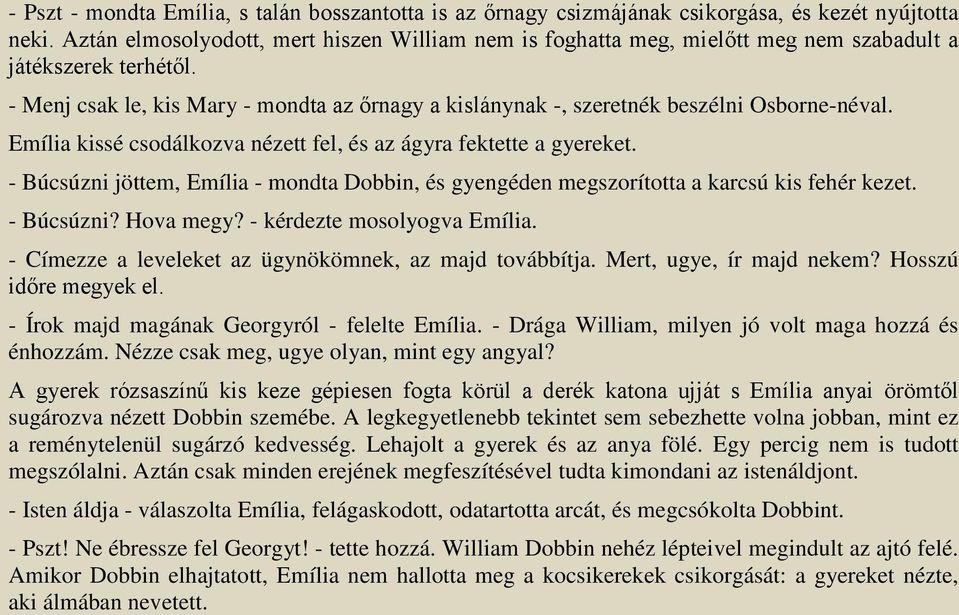 - Pszt - mondta Emília, s talán bosszantotta is az őrnagy csizmájának csikorgása, és kezét nyújtotta neki. Aztán elmosolyodott, mert hiszen William nem is foghatta meg, mielőtt meg nem szabadult a játékszerek terhétől.

- Menj csak le, kis Mary - mondta az őrnagy a kislánynak -, szeretnék beszélni Osborne-néval.

Emília kissé csodálkozva nézett fel, és az ágyra fektette a gyereket.

- Búcsúzni jöttem, Emília - mondta Dobbin, és gyengéden megszorította a karcsú kis fehér kezet.

- Búcsúzni? Hova megy? - kérdezte mosolyogva Emília.

- Címezze a leveleket az ügynökömnek, az majd továbbítja. Mert, ugye, ír majd nekem? Hosszú időre megyek el.

- Írok majd magának Georgyról - felelte Emília. - Drága William, milyen jó volt maga hozzá és énhozzám. Nézze csak meg, ugye olyan, mint egy angyal?

A gyerek rózsaszínű kis keze gépiesen fogta körül a derék katona ujját s Emília anyai örömtől sugározva nézett Dobbin szemébe. A legkegyetlenebb tekintet sem sebezhette volna jobban, mint ez a reménytelenül sugárzó kedvesség. Lehajolt a gyerek és az anya fölé. Egy percig nem is tudott megszólalni. Aztán csak minden erejének megfeszítésével tudta kimondani az istenáldjont.

- Isten áldja - válaszolta Emília, felágaskodott, odatartotta arcát, és megcsókolta Dobbint.

- Pszt! Ne ébressze fel Georgyt! - tette hozzá. William Dobbin nehéz lépteivel megindult az ajtó felé. Amikor Dobbin elhajtatott, Emília nem hallotta meg a kocsikerekek csikorgását: a gyereket nézte, aki álmában nevetett.